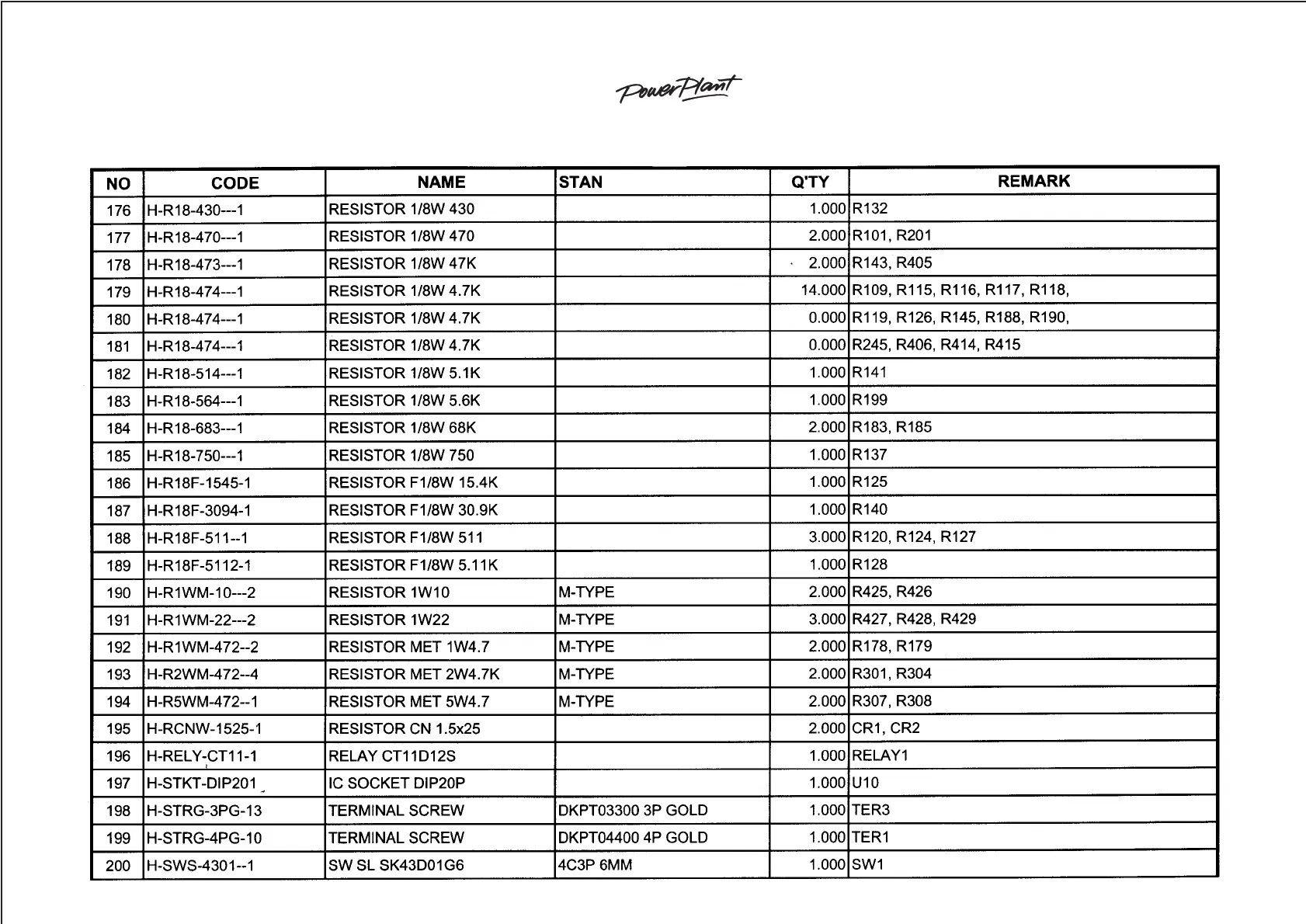 PowerPlant

| NO | CODE | NAME | STAN | Q'TY | REMARK |
|---|---|---|---|---|---|
| 176 | H-R18-430---1 | RESISTOR 1/8W 430 | | 1.000 | R132 |
| 177 | H-R18-470---1 | RESISTOR 1/8W 470 | | 2.000 | R101, R201 |
| 178 | H-R18-473---1 | RESISTOR 1/8W 47K | | 2.000 | R143, R405 |
| 179 | H-R18-474---1 | RESISTOR 1/8W 4.7K | | 14.000 | R109, R115, R116, R117, R118, |
| 180 | H-R18-474---1 | RESISTOR 1/8W 4.7K | | 0.000 | R119, R126, R145, R188, R190, |
| 181 | H-R18-474---1 | RESISTOR 1/8W 4.7K | | 0.000 | R245, R406, R414, R415 |
| 182 | H-R18-514---1 | RESISTOR 1/8W 5.1K | | 1.000 | R141 |
| 183 | H-R18-564---1 | RESISTOR 1/8W 5.6K | | 1.000 | R199 |
| 184 | H-R18-683---1 | RESISTOR 1/8W 68K | | 2.000 | R183, R185 |
| 185 | H-R18-750---1 | RESISTOR 1/8W 750 | | 1.000 | R137 |
| 186 | H-R18F-1545-1 | RESISTOR F1/8W 15.4K | | 1.000 | R125 |
| 187 | H-R18F-3094-1 | RESISTOR F1/8W 30.9K | | 1.000 | R140 |
| 188 | H-R18F-511--1 | RESISTOR F1/8W 511 | | 3.000 | R120, R124, R127 |
| 189 | H-R18F-5112-1 | RESISTOR F1/8W 5.11K | | 1.000 | R128 |
| 190 | H-R1WM-10---2 | RESISTOR 1W10 | M-TYPE | 2.000 | R425, R426 |
| 191 | H-R1WM-22---2 | RESISTOR 1W22 | M-TYPE | 3.000 | R427, R428, R429 |
| 192 | H-R1WM-472--2 | RESISTOR MET 1W4.7 | M-TYPE | 2.000 | R178, R179 |
| 193 | H-R2WM-472--4 | RESISTOR MET 2W4.7K | M-TYPE | 2.000 | R301, R304 |
| 194 | H-R5WM-472--1 | RESISTOR MET 5W4.7 | M-TYPE | 2.000 | R307, R308 |
| 195 | H-RCNW-1525-1 | RESISTOR CN 1.5x25 | | 2.000 | CR1, CR2 |
| 196 | H-RELY-CT11-1 | RELAY CT11D12S | | 1.000 | RELAY1 |
| 197 | H-STKT-DIP201 | IC SOCKET DIP20P | | 1.000 | U10 |
| 198 | H-STRG-3PG-13 | TERMINAL SCREW | DKPT03300 3P GOLD | 1.000 | TER3 |
| 199 | H-STRG-4PG-10 | TERMINAL SCREW | DKPT04400 4P GOLD | 1.000 | TER1 |
| 200 | H-SWS-4301--1 | SW SL SK43D01G6 | 4C3P 6MM | 1.000 | SW1 |